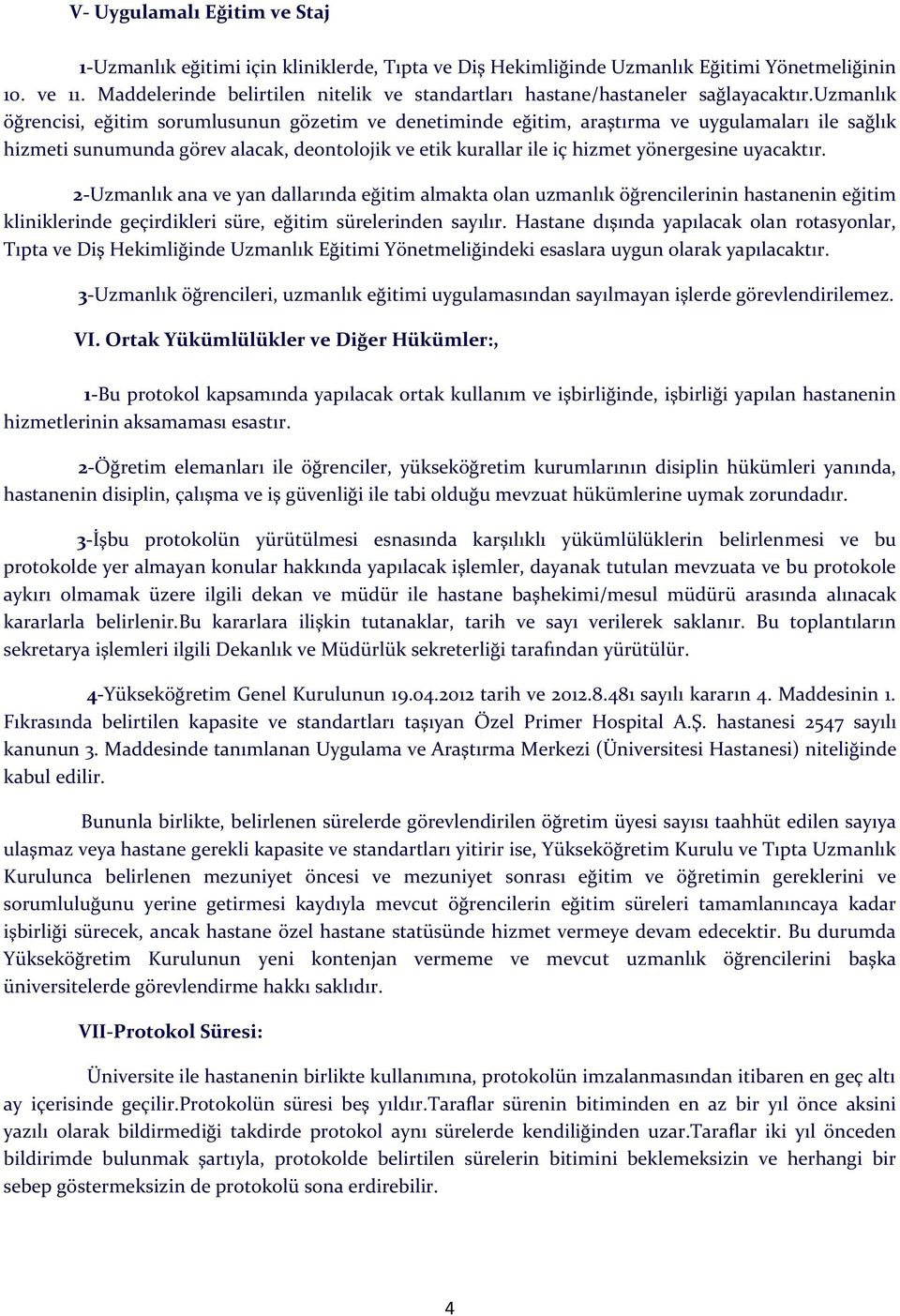 V- Uygulamalı Eğitim ve Staj

1-Uzmanlık eğitimi için kliniklerde, Tıpta ve Diş Hekimliğinde Uzmanlık Eğitimi Yönetmeliğinin 10. ve 11. Maddelerinde belirtilen nitelik ve standartları hastane/hastaneler sağlayacaktır.Uzmanlık öğrencisi, eğitim sorumlusunun gözetim ve denetiminde eğitim, araştırma ve uygulamaları ile sağlık hizmeti sunumunda görev alacak, deontolojik ve etik kurallar ile iç hizmet yönergesine uyacaktır.

2-Uzmanlık ana ve yan dallarında eğitim almakta olan uzmanlık öğrencilerinin hastanenin eğitim kliniklerinde geçirdikleri süre, eğitim sürelerinden sayılır. Hastane dışında yapılacak olan rotasyonlar, Tıpta ve Diş Hekimliğinde Uzmanlık Eğitimi Yönetmeliğindeki esaslara uygun olarak yapılacaktır.

3-Uzmanlık öğrencileri, uzmanlık eğitimi uygulamasından sayılmayan işlerde görevlendirilemez.

VI. Ortak Yükümlülükler ve Diğer Hükümler:,

1-Bu protokol kapsamında yapılacak ortak kullanım ve işbirliğinde, işbirliği yapılan hastanenin hizmetlerinin aksamaması esastır.

2-Öğretim elemanları ile öğrenciler, yükseköğretim kurumlarının disiplin hükümleri yanında, hastanenin disiplin, çalışma ve iş güvenliği ile tabi olduğu mevzuat hükümlerine uymak zorundadır.

3-İşbu protokolün yürütülmesi esnasında karşılıklı yükümlülüklerin belirlenmesi ve bu protokolde yer almayan konular hakkında yapılacak işlemler, dayanak tutulan mevzuata ve bu protokole aykırı olmamak üzere ilgili dekan ve müdür ile hastane başhekimi/mesul müdürü arasında alınacak kararlarla belirlenir.Bu kararlara ilişkin tutanaklar, tarih ve sayı verilerek saklanır. Bu toplantıların sekretarya işlemleri ilgili Dekanlık ve Müdürlük sekreterliği tarafından yürütülür.

4-Yükseköğretim Genel Kurulunun 19.04.2012 tarih ve 2012.8.481 sayılı kararın 4. Maddesinin 1. Fıkrasında belirtilen kapasite ve standartları taşıyan Özel Primer Hospital A.Ş. hastanesi 2547 sayılı kanunun 3. Maddesinde tanımlanan Uygulama ve Araştırma Merkezi (Üniversitesi Hastanesi) niteliğinde kabul edilir.

Bununla birlikte, belirlenen sürelerde görevlendirilen öğretim üyesi sayısı taahhüt edilen sayıya ulaşmaz veya hastane gerekli kapasite ve standartları yitirir ise, Yükseköğretim Kurulu ve Tıpta Uzmanlık Kurulunca belirlenen mezuniyet öncesi ve mezuniyet sonrası eğitim ve öğretimin gereklerini ve sorumluluğunu yerine getirmesi kaydıyla mevcut öğrencilerin eğitim süreleri tamamlanıncaya kadar işbirliği sürecek, ancak hastane özel hastane statüsünde hizmet vermeye devam edecektir. Bu durumda Yükseköğretim Kurulunun yeni kontenjan vermeme ve mevcut uzmanlık öğrencilerini başka üniversitelerde görevlendirme hakkı saklıdır.

VII-Protokol Süresi:

Üniversite ile hastanenin birlikte kullanımına, protokolün imzalanmasından itibaren en geç altı ay içerisinde geçilir.Protokolün süresi beş yıldır.Taraflar sürenin bitiminden en az bir yıl önce aksini yazılı olarak bildirmediği takdirde protokol aynı sürelerde kendiliğinden uzar.Taraflar iki yıl önceden bildirimde bulunmak şartıyla, protokolde belirtilen sürelerin bitimini beklemeksizin ve herhangi bir sebep göstermeksizin de protokolü sona erdirebilir.

4